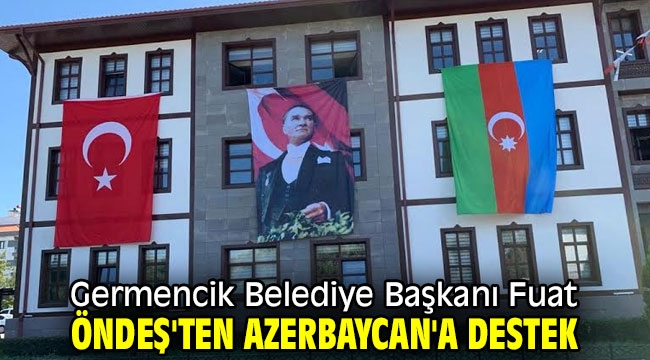 Germencik Belediye Başkanı Fuat
ÖNDEŞ'TEN AZERBAYCAN'A DESTEK